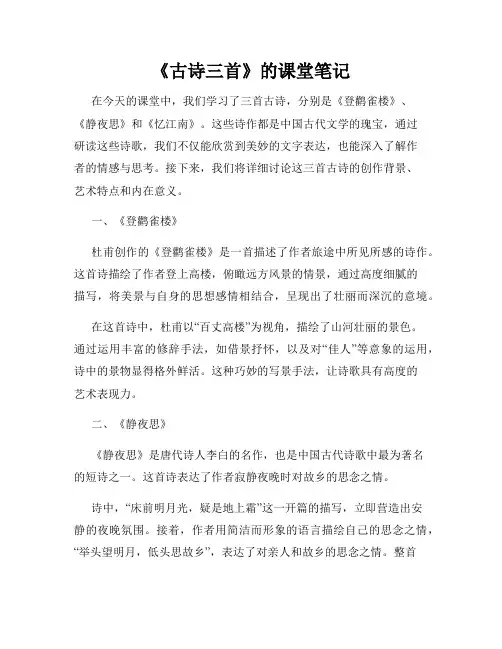 《古诗三首》的课堂笔记

在今天的课堂中，我们学习了三首古诗，分别是《登鹳雀楼》、《静夜思》和《忆江南》。这些诗作都是中国古代文学的瑰宝，通过研读这些诗歌，我们不仅能欣赏到美妙的文字表达，也能深入了解作者的情感与思考。接下来，我们将详细讨论这三首古诗的创作背景、艺术特点和内在意义。

一、《登鹳雀楼》

杜甫创作的《登鹳雀楼》是一首描述了作者旅途中所见所感的诗作。这首诗描绘了作者登上高楼，俯瞰远方风景的情景，通过高度细腻的描写，将美景与自身的思想感情相结合，呈现出了壮丽而深沉的意境。

在这首诗中，杜甫以“百丈高楼”为视角，描绘了山河壮丽的景色。通过运用丰富的修辞手法，如借景抒怀，以及对“佳人”等意象的运用，诗中的景物显得格外鲜活。这种巧妙的写景手法，让诗歌具有高度的艺术表现力。

二、《静夜思》

《静夜思》是唐代诗人李白的名作，也是中国古代诗歌中最为著名的短诗之一。这首诗表达了作者寂静夜晚时对故乡的思念之情。

诗中，“床前明月光，疑是地上霜”这一开篇的描写，立即营造出安静的夜晚氛围。接着，作者用简洁而形象的语言描绘自己的思念之情，“举头望明月，低头思故乡”，表达了对亲人和故乡的思念之情。整首